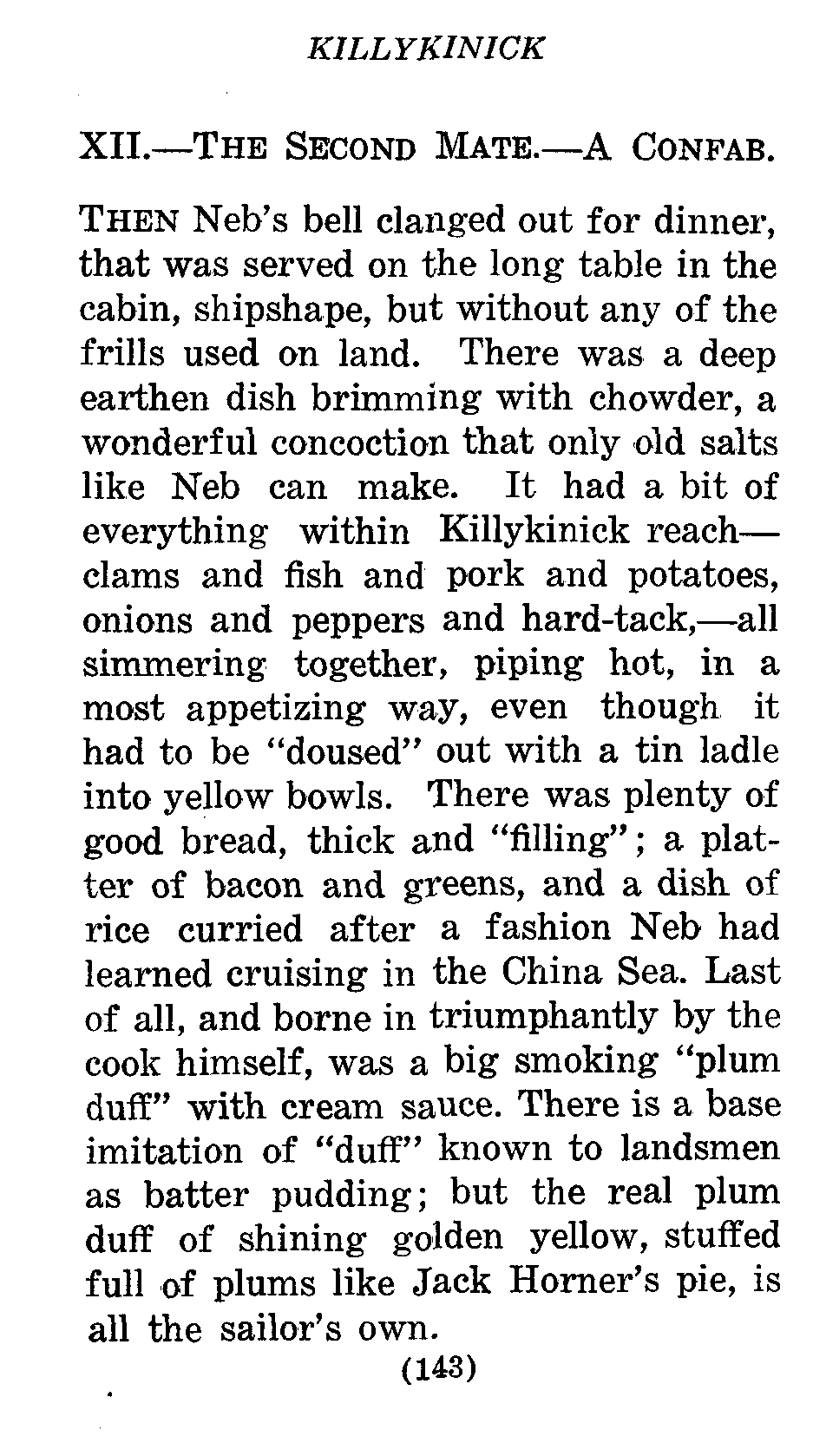 KILLYKINICK

XII.—THE SECOND MATE.—A CONFAB.

THEN Neb's bell clanged out for dinner, that was served on the long table in the cabin, shipshape, but without any of the frills used on land. There was a deep earthen dish brimming with chowder, a wonderful concoction that only old salts like Neb can make. It had a bit of everything within Killykinick reach—clams and fish and pork and potatoes, onions and peppers and hard-tack,—all simmering together, piping hot, in a most appetizing way, even though it had to be "doused" out with a tin ladle into yellow bowls. There was plenty of good bread, thick and "filling"; a platter of bacon and greens, and a dish of rice curried after a fashion Neb had learned cruising in the China Sea. Last of all, and borne in triumphantly by the cook himself, was a big smoking "plum duff" with cream sauce. There is a base imitation of "duff" known to landsmen as batter pudding; but the real plum duff of shining golden yellow, stuffed full of plums like Jack Horner's pie, is all the sailor's own.

(143)